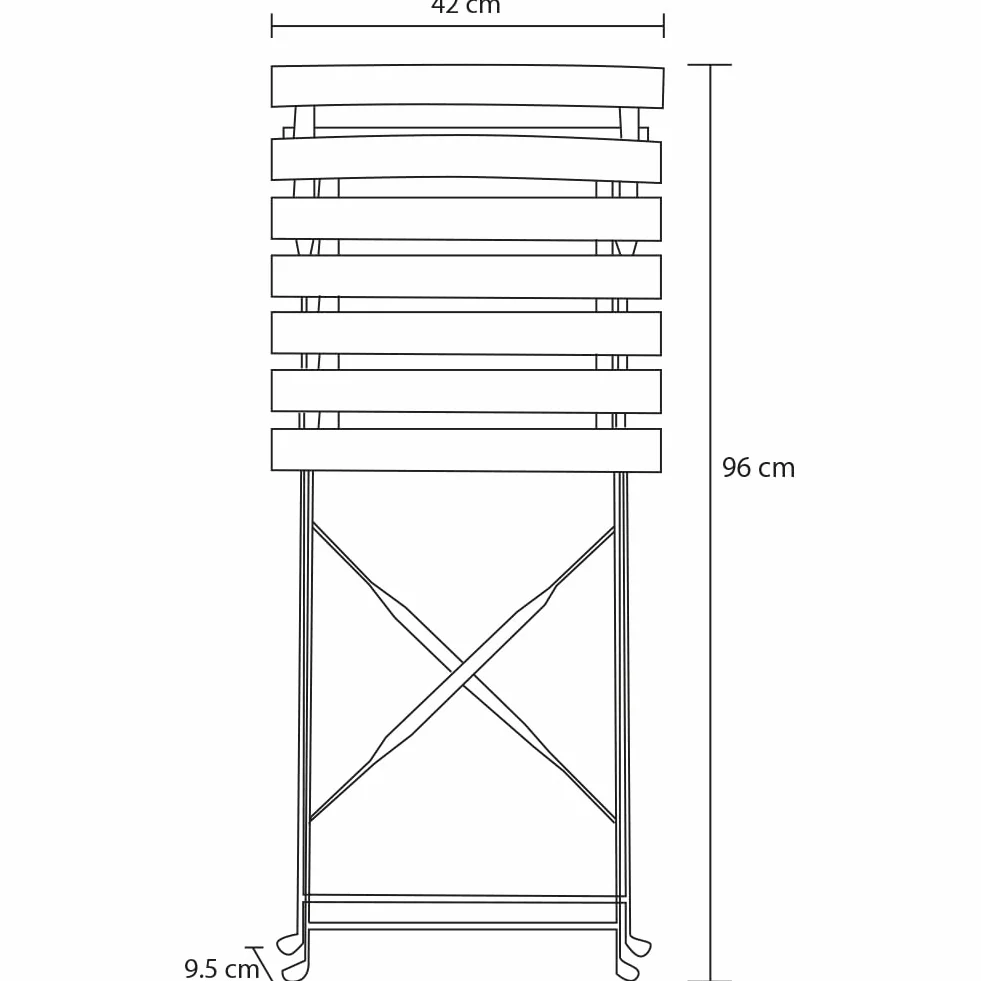 42 cm
96 cm
9.5 cm